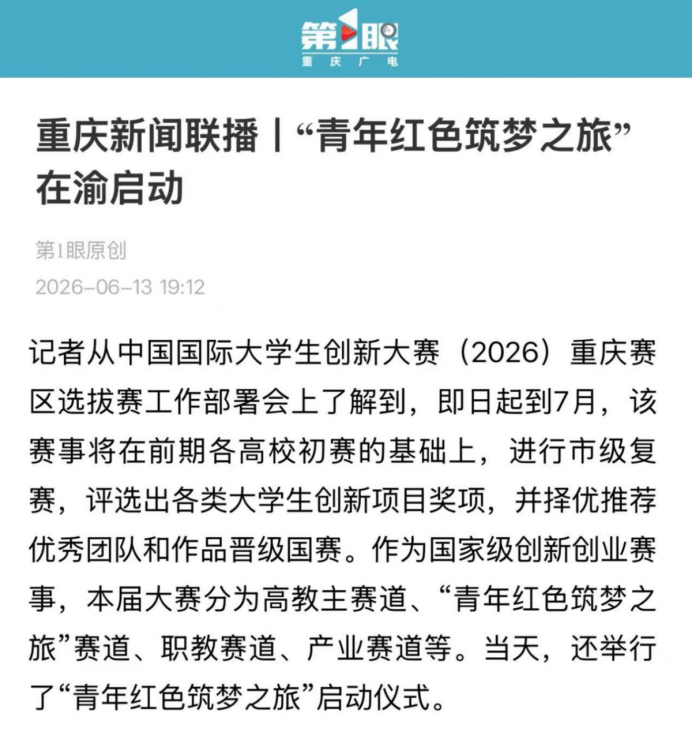 第1眼
重庆广电

重庆新闻联播丨“青年红色筑梦之旅”在渝启动

第1眼原创
2026-06-13 19:12

记者从中国国际大学生创新大赛（2026）重庆赛区选拔赛工作部署会上了解到，即日起到7月，该赛事将在前期各高校初赛的基础上，进行市级复赛，评选出各类大学生创新项目奖项，并择优推荐优秀团队和作品晋级国赛。作为国家级创新创业赛事，本届大赛分为高教主赛道、“青年红色筑梦之旅”赛道、职教赛道、产业赛道等。当天，还举行了“青年红色筑梦之旅”启动仪式。